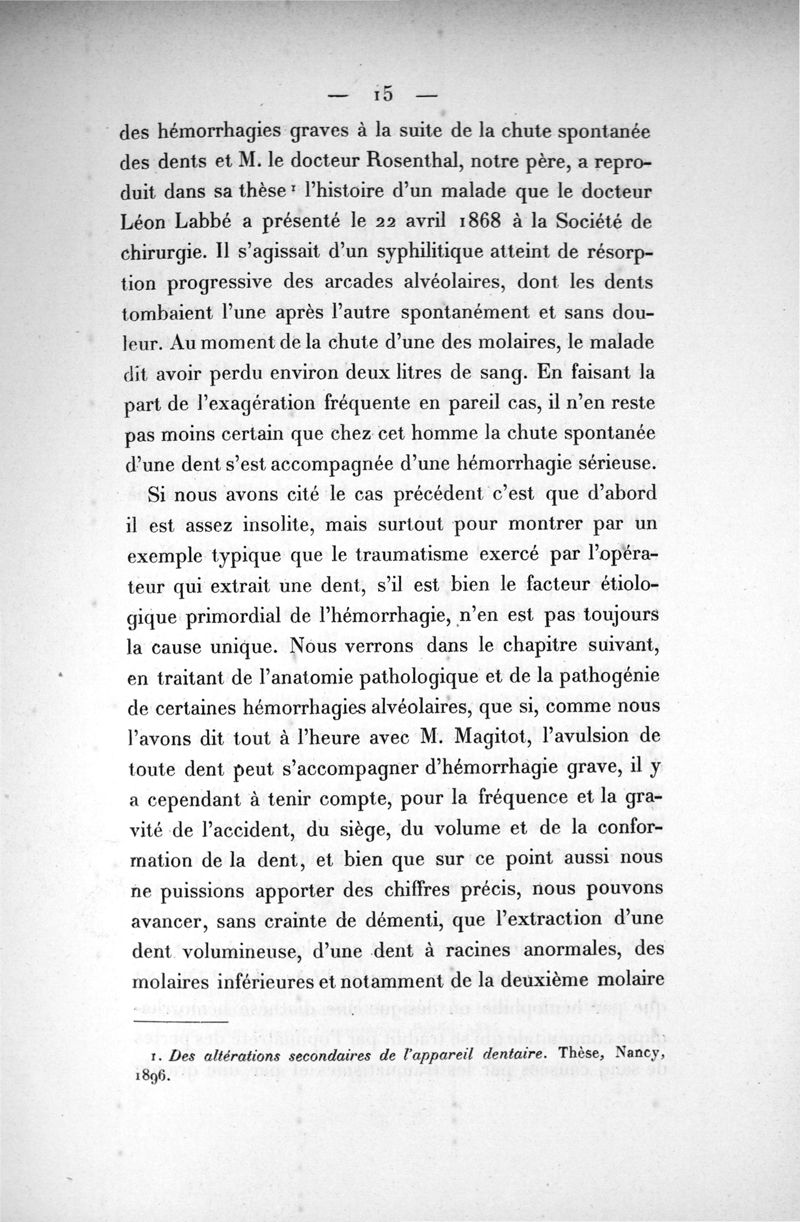 — 15 —

des hémorrhagies graves à la suite de la chute spontanée des dents et M. le docteur Rosenthal, notre père, a reproduit dans sa thèse¹ l'histoire d'un malade que le docteur Léon Labbé a présenté le 22 avril 1868 à la Société de chirurgie. Il s'agissait d'un syphilitique atteint de résorption progressive des arcades alvéolaires, dont les dents tombaient l'une après l'autre spontanément et sans douleur. Au moment de la chute d'une des molaires, le malade dit avoir perdu environ deux litres de sang. En faisant la part de l'exagération fréquente en pareil cas, il n'en reste pas moins certain que chez cet homme la chute spontanée d'une dent s'est accompagnée d'une hémorrhagie sérieuse.

Si nous avons cité le cas précédent c'est que d'abord il est assez insolite, mais surtout pour montrer par un exemple typique que le traumatisme exercé par l'opérateur qui extrait une dent, s'il est bien le facteur étiologique primordial de l'hémorrhagie, n'en est pas toujours la cause unique. Nous verrons dans le chapitre suivant, en traitant de l'anatomie pathologique et de la pathogénie de certaines hémorrhagies alvéolaires, que si, comme nous l'avons dit tout à l'heure avec M. Magitot, l'avulsion de toute dent peut s'accompagner d'hémorrhagie grave, il y a cependant à tenir compte, pour la fréquence et la gravité de l'accident, du siège, du volume et de la conformation de la dent, et bien que sur ce point aussi nous ne puissions apporter des chiffres précis, nous pouvons avancer, sans crainte de démenti, que l'extraction d'une dent volumineuse, d'une dent à racines anormales, des molaires inférieures et notamment de la deuxième molaire

1. Des altérations secondaires de l'appareil dentaire. Thèse, Nancy, 1896.